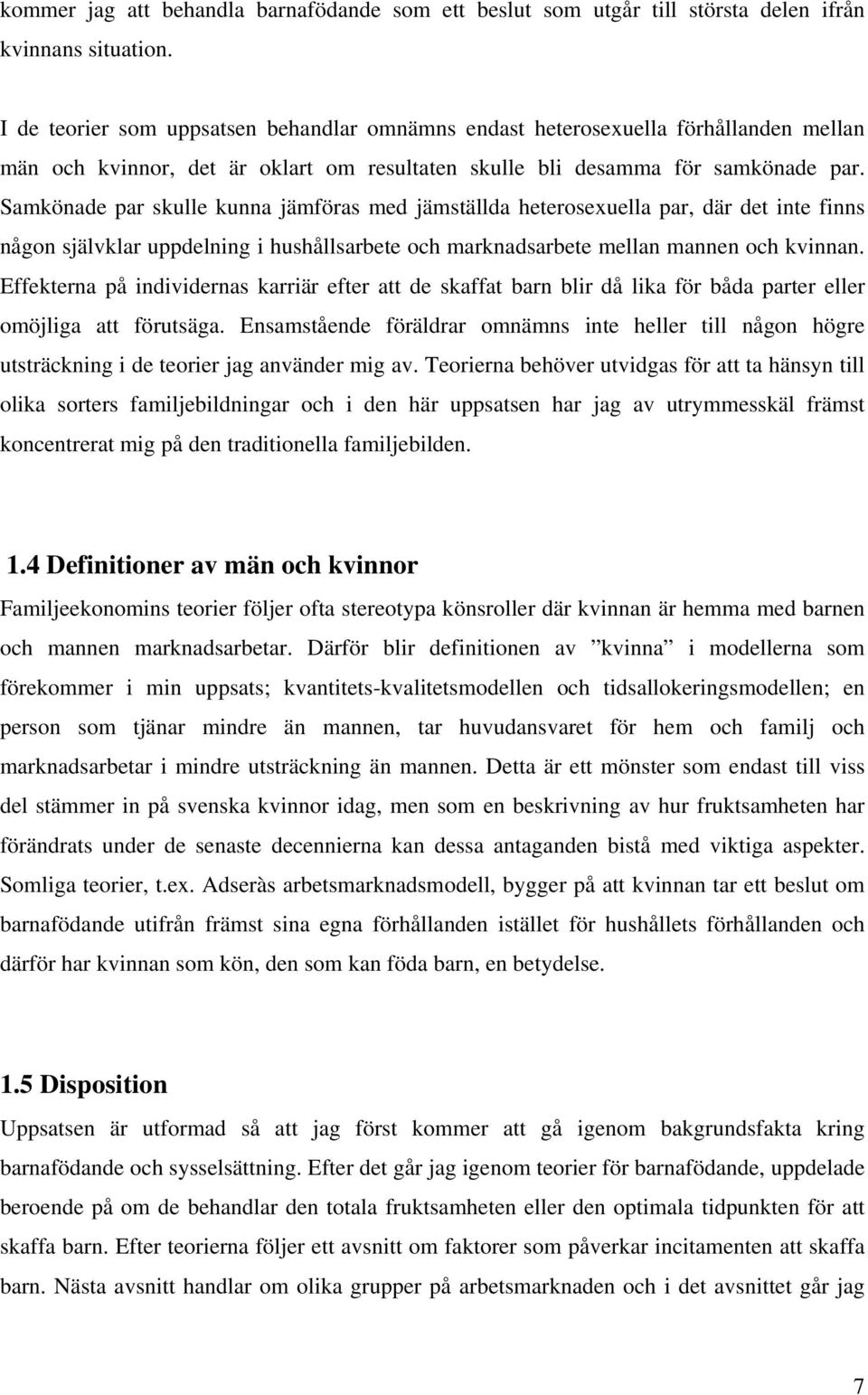 kommer jag att behandla barnafödande som ett beslut som utgår till största delen ifrån kvinnans situation.

I de teorier som uppsatsen behandlar omnämns endast heterosexuella förhållanden mellan män och kvinnor, det är oklart om resultaten skulle bli desamma för samkönade par. Samkönade par skulle kunna jämföras med jämställda heterosexuella par, där det inte finns någon självklar uppdelning i hushållsarbete och marknadsarbete mellan mannen och kvinnan. Effekterna på individernas karriär efter att de skaffat barn blir då lika för båda parter eller omöjliga att förutsäga. Ensamstående föräldrar omnämns inte heller till någon högre utsträckning i de teorier jag använder mig av. Teorierna behöver utvidgas för att ta hänsyn till olika sorters familjebildningar och i den här uppsatsen har jag av utrymmesskäl främst koncentrerat mig på den traditionella familjebilden.

1.4 Definitioner av män och kvinnor

Familjeekonomins teorier följer ofta stereotypa könsroller där kvinnan är hemma med barnen och mannen marknadsarbetar. Därför blir definitionen av ”kvinna” i modellerna som förekommer i min uppsats; kvantitets-kvalitetsmodellen och tidsallokeringsmodellen; en person som tjänar mindre än mannen, tar huvudansvaret för hem och familj och marknadsarbetar i mindre utsträckning än mannen. Detta är ett mönster som endast till viss del stämmer in på svenska kvinnor idag, men som en beskrivning av hur fruktsamheten har förändrats under de senaste decennierna kan dessa antaganden bistå med viktiga aspekter. Somliga teorier, t.ex. Adseràs arbetsmarknadsmodell, bygger på att kvinnan tar ett beslut om barnafödande utifrån främst sina egna förhållanden istället för hushållets förhållanden och därför har kvinnan som kön, den som kan föda barn, en betydelse.

1.5 Disposition

Uppsatsen är utformad så att jag först kommer att gå igenom bakgrundsfakta kring barnafödande och sysselsättning. Efter det går jag igenom teorier för barnafödande, uppdelade beroende på om de behandlar den totala fruktsamheten eller den optimala tidpunkten för att skaffa barn. Efter teorierna följer ett avsnitt om faktorer som påverkar incitamenten att skaffa barn. Nästa avsnitt handlar om olika grupper på arbetsmarknaden och i det avsnittet går jag

7